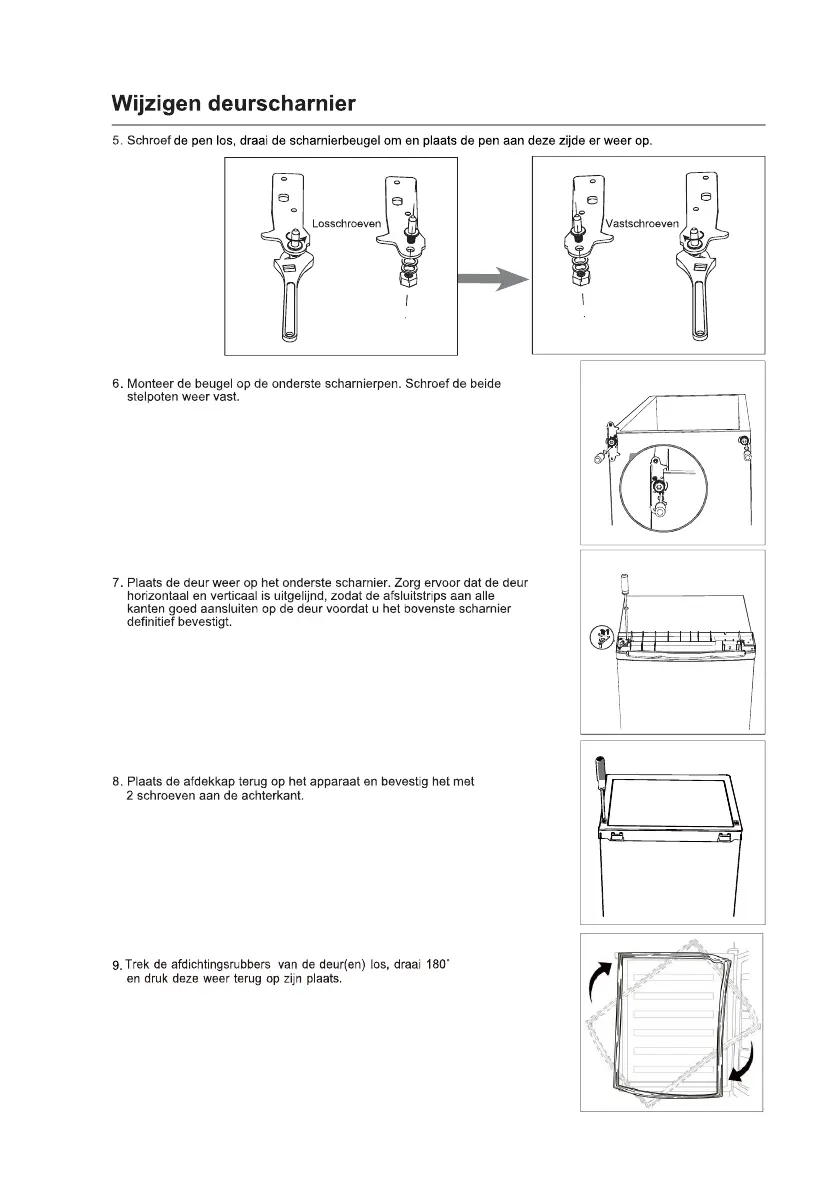 Wijzigen deurscharnier

5. Schroef de pen los, draai de scharnierbeugel om en plaats de pen aan deze zijde er weer op.

Losschroeven

Vastschroeven

6. Monteer de beugel op de onderste scharnierpen. Schroef de beide stelpoten weer vast.

7. Plaats de deur weer op het onderste scharnier. Zorg ervoor dat de deur horizontaal en verticaal is uitgelijnd, zodat de afsluitstrips aan alle kanten goed aansluiten op de deur voordat u het bovenste scharnier definitief bevestigt.

8. Plaats de afdekkap terug op het apparaat en bevestig het met 2 schroeven aan de achterkant.

9. Trek de afdichtingsrubbers van de deur(en) los, draai 180° en druk deze weer terug op zijn plaats.